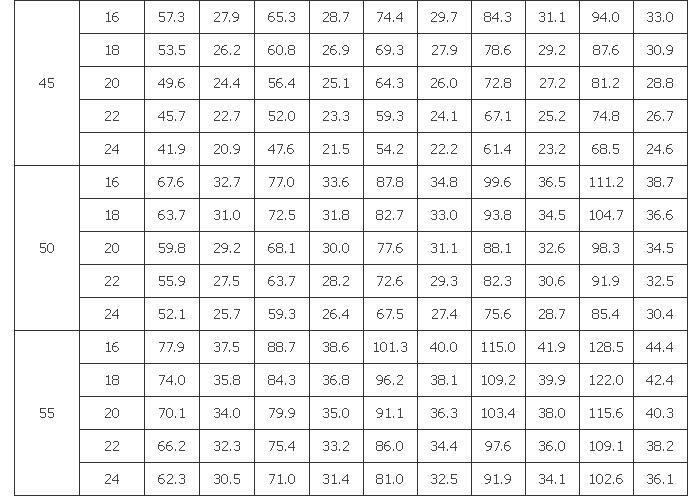 | 45 | 16 | 57.3 | 27.9 | 65.3 | 28.7 | 74.4 | 29.7 | 84.3 | 31.1 | 94.0 | 33.0 |
|---|---|---|---|---|---|---|---|---|---|---|---|
| | 18 | 53.5 | 26.2 | 60.8 | 26.9 | 69.3 | 27.9 | 78.6 | 29.2 | 87.6 | 30.9 |
| | 20 | 49.6 | 24.4 | 56.4 | 25.1 | 64.3 | 26.0 | 72.8 | 27.2 | 81.2 | 28.8 |
| | 22 | 45.7 | 22.7 | 52.0 | 23.3 | 59.3 | 24.1 | 67.1 | 25.2 | 74.8 | 26.7 |
| | 24 | 41.9 | 20.9 | 47.6 | 21.5 | 54.2 | 22.2 | 61.4 | 23.2 | 68.5 | 24.6 |
| 50 | 16 | 67.6 | 32.7 | 77.0 | 33.6 | 87.8 | 34.8 | 99.6 | 36.5 | 111.2 | 38.7 |
| | 18 | 63.7 | 31.0 | 72.5 | 31.8 | 82.7 | 33.0 | 93.8 | 34.5 | 104.7 | 36.6 |
| | 20 | 59.8 | 29.2 | 68.1 | 30.0 | 77.6 | 31.1 | 88.1 | 32.6 | 98.3 | 34.5 |
| | 22 | 55.9 | 27.5 | 63.7 | 28.2 | 72.6 | 29.3 | 82.3 | 30.6 | 91.9 | 32.5 |
| | 24 | 52.1 | 25.7 | 59.3 | 26.4 | 67.5 | 27.4 | 75.6 | 28.7 | 85.4 | 30.4 |
| 55 | 16 | 77.9 | 37.5 | 88.7 | 38.6 | 101.3 | 40.0 | 115.0 | 41.9 | 128.5 | 44.4 |
| | 18 | 74.0 | 35.8 | 84.3 | 36.8 | 96.2 | 38.1 | 109.2 | 39.9 | 122.0 | 42.4 |
| | 20 | 70.1 | 34.0 | 79.9 | 35.0 | 91.1 | 36.3 | 103.4 | 38.0 | 115.6 | 40.3 |
| | 22 | 66.2 | 32.3 | 75.4 | 33.2 | 86.0 | 34.4 | 97.6 | 36.0 | 109.1 | 38.2 |
| | 24 | 62.3 | 30.5 | 71.0 | 31.4 | 81.0 | 32.5 | 91.9 | 34.1 | 102.6 | 36.1 |